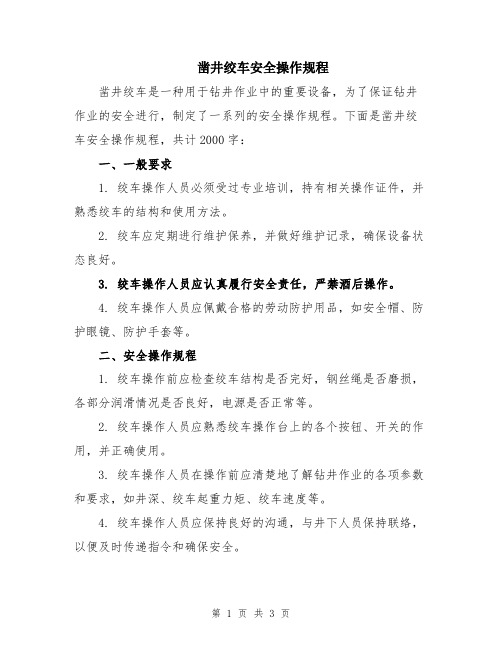 凿井绞车安全操作规程

凿井绞车是一种用于钻井作业中的重要设备，为了保证钻井作业的安全进行，制定了一系列的安全操作规程。下面是凿井绞车安全操作规程，共计2000字：

一、一般要求

1. 绞车操作人员必须受过专业培训，持有相关操作证件，并熟悉绞车的结构和使用方法。

2. 绞车应定期进行维护保养，并做好维护记录，确保设备状态良好。

3. 绞车操作人员应认真履行安全责任，严禁酒后操作。

4. 绞车操作人员应佩戴合格的劳动防护用品，如安全帽、防护眼镜、防护手套等。

二、安全操作规程

1. 绞车操作前应检查绞车结构是否完好，钢丝绳是否磨损，各部分润滑情况是否良好，电源是否正常等。

2. 绞车操作人员应熟悉绞车操作台上的各个按钮、开关的作用，并正确使用。

3. 绞车操作人员在操作前应清楚地了解钻井作业的各项参数和要求，如井深、绞车起重力矩、绞车速度等。

4. 绞车操作人员应保持良好的沟通，与井下人员保持联络，以便及时传递指令和确保安全。

第 1 页 共 3 页